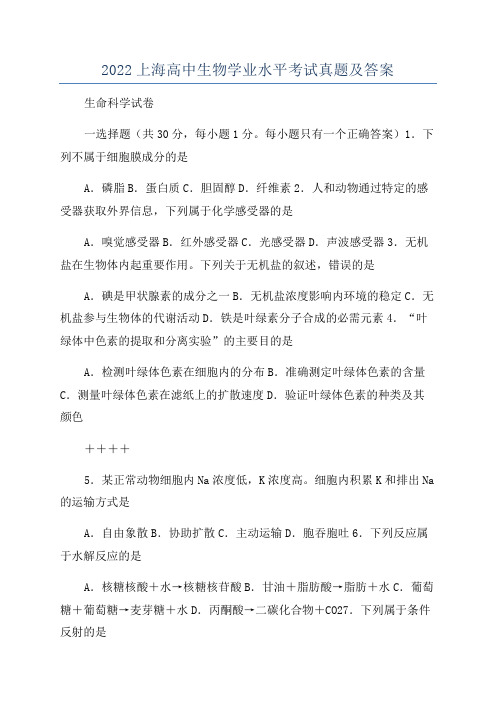 2022上海高中生物学业水平考试真题及答案

生命科学试卷

一选择题（共30分，每小题1分。每小题只有一个正确答案）1．下列不属于细胞膜成分的是

A．磷脂B．蛋白质C．胆固醇D．纤维素2．人和动物通过特定的感受器获取外界信息，下列属于化学感受器的是

A．嗅觉感受器B．红外感受器C．光感受器D．声波感受器3．无机盐在生物体内起重要作用。下列关于无机盐的叙述，错误的是

A．碘是甲状腺素的成分之一B．无机盐浓度影响内环境的稳定C．无机盐参与生物体的代谢活动D．铁是叶绿素分子合成的必需元素4．“叶绿体中色素的提取和分离实验”的主要目的是

A．检测叶绿体色素在细胞内的分布B．准确测定叶绿体色素的含量C．测量叶绿体色素在滤纸上的扩散速度D．验证叶绿体色素的种类及其颜色

＋＋＋＋

5．某正常动物细胞内Na浓度低，K浓度高。细胞内积累K和排出Na的运输方式是

A．自由象散B．协助扩散C．主动运输D．胞吞胞吐6．下列反应属于水解反应的是

A．核糖核酸＋水→核糖核苷酸B．甘油＋脂肪酸→脂肪＋水C．葡萄糖＋葡萄糖→麦芽糖＋水D．丙酮酸→二碳化合物＋CO27．下列属于条件反射的是